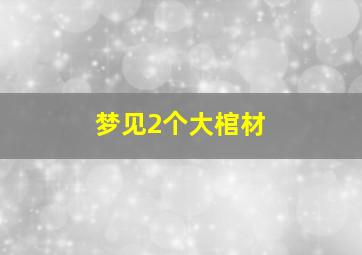 梦见2个大棺材